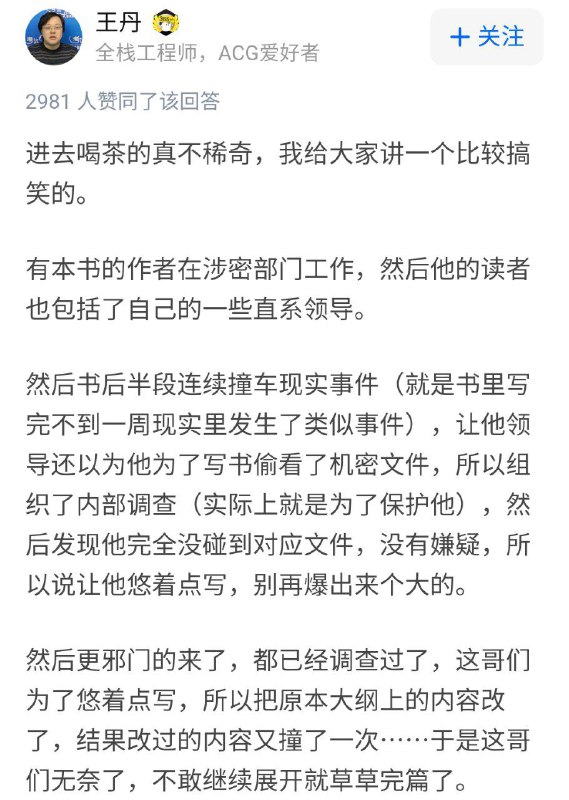 王丹
全栈工程师，ACG爱好者

+ 关注

2981 人赞同了该回答

进去喝茶的真不稀奇，我给大家讲一个比较搞笑的。

有本书的作者在涉密部门工作，然后他的读者也包括了自己的一些直系领导。

然后书后半段连续撞车现实事件（就是书里写完不到一周现实里发生了类似事件），让他领导还以为他为了写书偷看了机密文件，所以组织了内部调查（实际上就是为了保护他），然后发现他完全没碰到对应文件，没有嫌疑，所以说让他悠着点写，别再爆出来个大的。

然后更邪门的来了，都已经调查过了，这哥们为了悠着点写，所以把原本大纲上的内容改了，结果改过的内容又撞了一次……于是这哥们无奈了，不敢继续展开就草草完篇了。